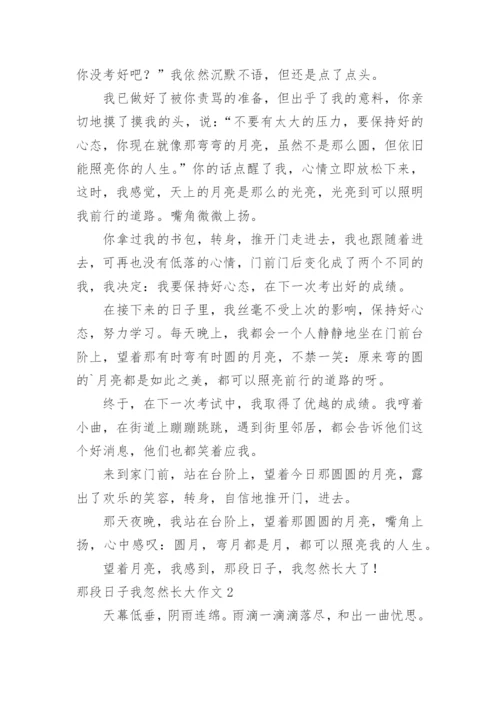 你没考好吧？”我依然沉默不语，但还是点了点头。

我已做好了被你责骂的准备，但出乎了我的意料，你亲切地摸了摸我的头，说：“不要有太大的压力，要保持好的心态，你现在就像那弯弯的月亮，虽然不是那么圆，但依旧能照亮你的人生。”你的话点醒了我，心情立即放松下来，这时，我感觉，天上的月亮是那么的光亮，光亮到可以照明我前行的道路。嘴角微微上扬。

你拿过我的书包，转身，推开门走进去，我也跟随着进去，可再也没有低落的心情，门前门后变化成了两个不同的我，我决定：我要保持好心态，在下一次考出好的成绩。

在接下来的日子里，我丝毫不受上次的影响，保持好心态，努力学习。每天晚上，我都会一个人静静地坐在门前台阶上，望着那有时弯有时圆的月亮，不禁一笑：原来弯的圆的`月亮都是如此之美，都可以照亮前行的道路的呀。

终于，在下一次考试中，我取得了优越的成绩。我哼着小曲，在街道上蹦蹦跳跳，遇到街里邻居，都会告诉他们这个好消息，他们也都笑着应我。

来到家门前，站在台阶上，望着今日那圆圆的月亮，露出了欢乐的笑容，转身，自信地推开门，进去。

那天夜晚，我站在台阶上，望着那圆圆的月亮，嘴角上扬，心中感叹：圆月，弯月都是月，都可以照亮我的人生。

望着月亮，我感到，那段日子，我忽然长大了！

那段日子我忽然长大作文 2

天幕低垂，阴雨连绵。雨滴一滴滴落尽，和出一曲忧思。